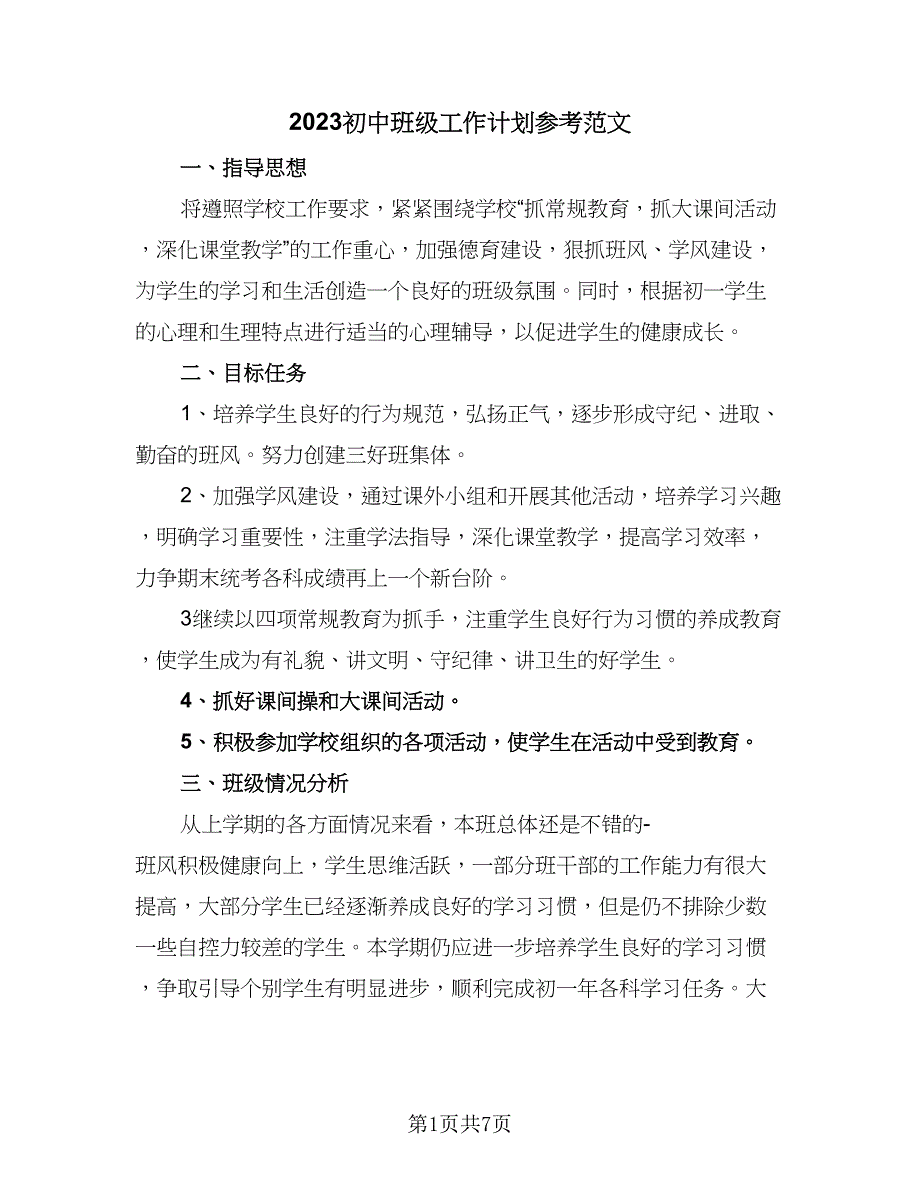 2023初中班级工作计划参考范文

一、指导思想

将遵照学校工作要求，紧紧围绕学校“抓常规教育，抓大课间活动，深化课堂教学”的工作重心，加强德育建设，狠抓班风、学风建设，为学生的学习和生活创造一个良好的班级氛围。同时，根据初一学生的心理和生理特点进行适当的心理辅导，以促进学生的健康成长。

二、目标任务

1、培养学生良好的行为规范，弘扬正气，逐步形成守纪、进取、勤奋的班风。努力创建三好班集体。

2、加强学风建设，通过课外小组和开展其他活动，培养学习兴趣，明确学习重要性，注重学法指导，深化课堂教学，提高学习效率，力争期末统考各科成绩再上一个新台阶。

3继续以四项常规教育为抓手，注重学生良好行为习惯的养成教育，使学生成为有礼貌、讲文明、守纪律、讲卫生的好学生。

4、抓好课间操和大课间活动。

5、积极参加学校组织的各项活动，使学生在活动中受到教育。

三、班级情况分析

从上学期的各方面情况来看，本班总体还是不错的-班风积极健康向上，学生思维活跃，一部分班干部的工作能力有很大提高，大部分学生已经逐渐养成良好的学习习惯，但是仍不排除少数一些自控力较差的学生。本学期仍应进一步培养学生良好的学习习惯，争取引导个别学生有明显进步，顺利完成初一年各科学习任务。大

第1页共7页